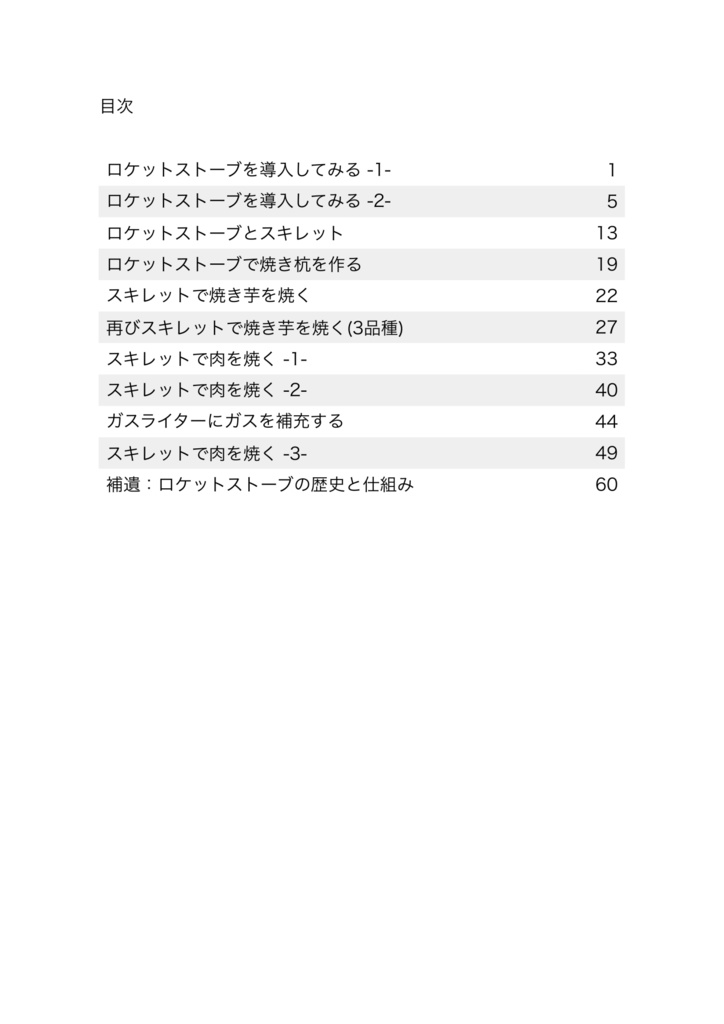 目次

| | |
|---|---|
| ロケットストーブを導入してみる -1- | 1 |
| ロケットストーブを導入してみる -2- | 5 |
| ロケットストーブとスキレット | 13 |
| ロケットストーブで焼き杭を作る | 19 |
| スキレットで焼き芋を焼く | 22 |
| 再びスキレットで焼き芋を焼く(3品種) | 27 |
| スキレットで肉を焼く -1- | 33 |
| スキレットで肉を焼く -2- | 40 |
| ガスライターにガスを補充する | 44 |
| スキレットで肉を焼く -3- | 49 |
| 補遺：ロケットストーブの歴史と仕組み | 60 |